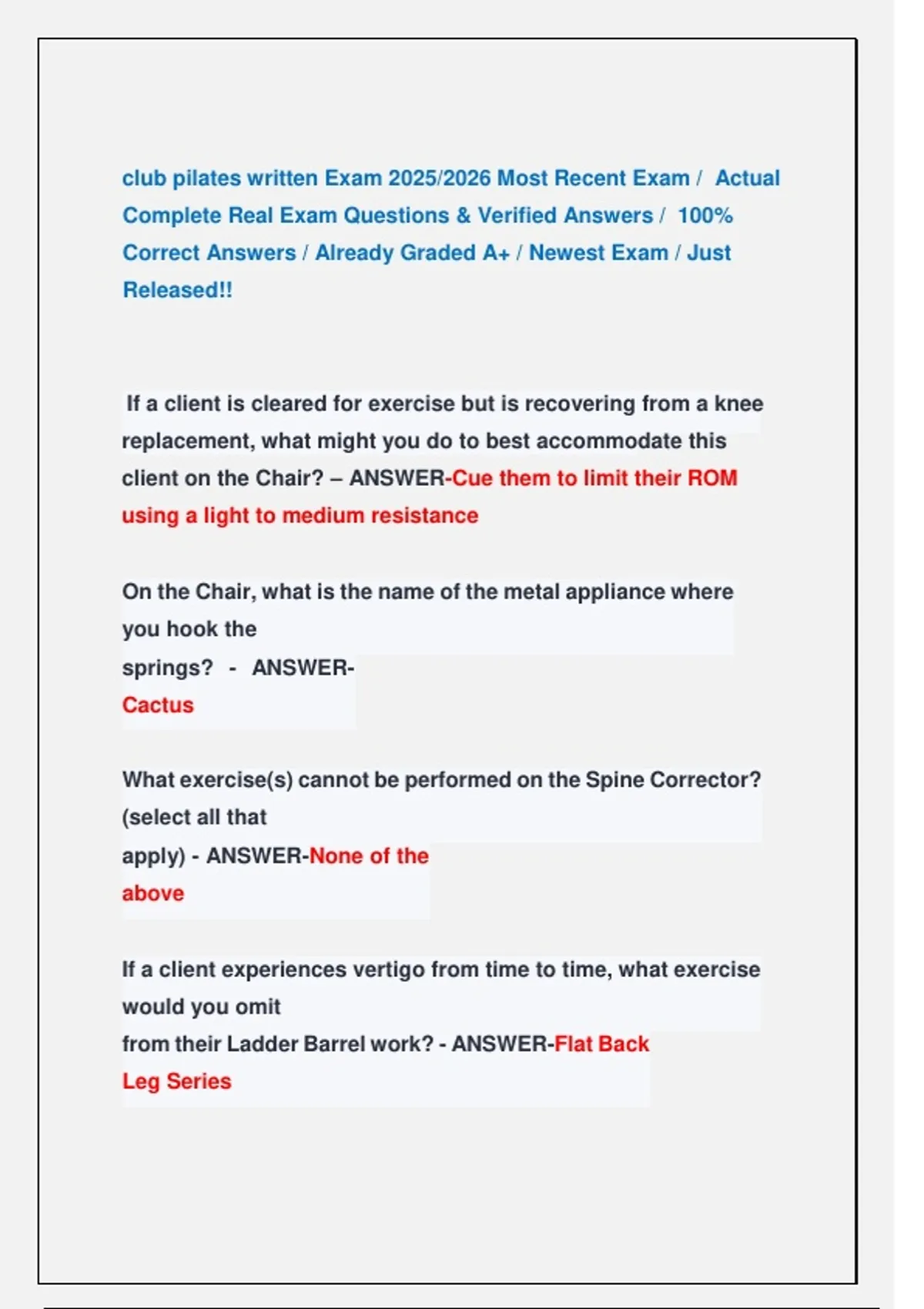 club pilates written Exam 2025/2026 Most Recent Exam / Actual Complete Real Exam Questions & Verified Answers / 100% Correct Answers / Already Graded A+ / Newest Exam / Just Released!!

If a client is cleared for exercise but is recovering from a knee replacement, what might you do to best accommodate this client on the Chair? – ANSWER-Cue them to limit their ROM using a light to medium resistance

On the Chair, what is the name of the metal appliance where you hook the springs? - ANSWER-Cactus

What exercise(s) cannot be performed on the Spine Corrector? (select all that apply) - ANSWER-None of the above

If a client experiences vertigo from time to time, what exercise would you omit from their Ladder Barrel work? - ANSWER-Flat Back Leg Series